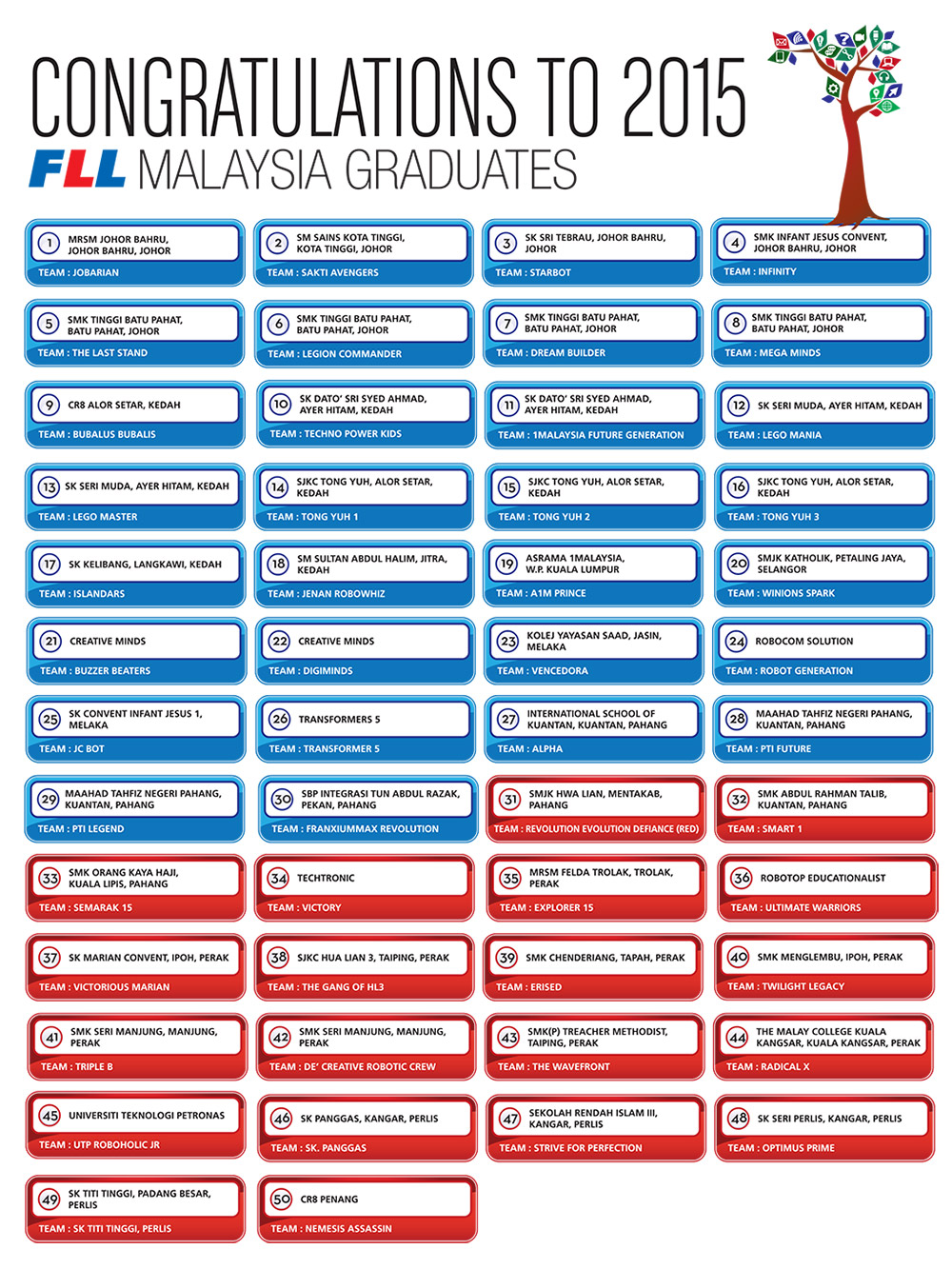 CONGRATULATIONS TO 2015
FLL MALAYSIA GRADUATES

1 MRSM JOHOR BAHRU, JOHOR BAHRU, JOHOR
TEAM : JOBARIAN

2 SM SAINS KOTA TINGGI, KOTA TINGGI, JOHOR
TEAM : SAKTI AVENGERS

3 SK SRI TEBRAU, JOHOR BAHRU, JOHOR
TEAM : STARBOT

4 SMK INFANT JESUS CONVENT, JOHOR BAHRU, JOHOR
TEAM : INFINITY

5 SMK TINGGI BATU PAHAT, BATU PAHAT, JOHOR
TEAM : THE LAST STAND

6 SMK TINGGI BATU PAHAT, BATU PAHAT, JOHOR
TEAM : LEGION COMMANDER

7 SMK TINGGI BATU PAHAT, BATU PAHAT, JOHOR
TEAM : DREAM BUILDER

8 SMK TINGGI BATU PAHAT, BATU PAHAT, JOHOR
TEAM : MEGA MINDS

9 CR8 ALOR SETAR, KEDAH
TEAM : BUBALUS BUBALIS

10 SK DATO' SRI SYED AHMAD, AYER HITAM, KEDAH
TEAM : TECHNO POWER KIDS

11 SK DATO' SRI SYED AHMAD, AYER HITAM, KEDAH
TEAM : 1MALAYSIA FUTURE GENERATION

12 SK SERI MUDA, AYER HITAM, KEDAH
TEAM : LEGO MANIA

13 SK SERI MUDA, AYER HITAM, KEDAH
TEAM : LEGO MASTER

14 SJKC TONG YUH, ALOR SETAR, KEDAH
TEAM : TONG YUH 1

15 SJKC TONG YUH, ALOR SETAR, KEDAH
TEAM : TONG YUH 2

16 SJKC TONG YUH, ALOR SETAR, KEDAH
TEAM : TONG YUH 3

17 SK KELIBANG, LANGKAWI, KEDAH
TEAM : ISLANDARS

18 SM SULTAN ABDUL HALIM, JITRA, KEDAH
TEAM : JENAN ROBOWHIZ

19 ASRAMA 1MALAYSIA, W.P. KUALA LUMPUR
TEAM : A1M PRINCE

20 SMJK KATHOLIK, PETALING JAYA, SELANGOR
TEAM : WINIONS SPARK

21 CREATIVE MINDS
TEAM : BUZZER BEATERS

22 CREATIVE MINDS
TEAM : DIGIMINDS

23 KOLEJ YAYASAN SAAD, JASIN, MELAKA
TEAM : VENCEDORA

24 ROBOCOM SOLUTION
TEAM : ROBOT GENERATION

25 SK CONVENT INFANT JESUS 1, MELAKA
TEAM : JC BOT

26 TRANSFORMERS 5
TEAM : TRANSFORMER 5

27 INTERNATIONAL SCHOOL OF KUANTAN, KUANTAN, PAHANG
TEAM : ALPHA

28 MAAHAD TAHFIZ NEGERI PAHANG, KUANTAN, PAHANG
TEAM : PTI FUTURE

29 MAAHAD TAHFIZ NEGERI PAHANG, KUANTAN, PAHANG
TEAM : PTI LEGEND

30 SBP INTEGRASI TUN ABDUL RAZAK, PEKAN, PAHANG
TEAM : FRANXIUMMAX REVOLUTION

31 SMJK HWA LIAN, MENTAKAB, PAHANG
TEAM : REVOLUTION EVOLUTION DEFIANCE (RED)

32 SMK ABDUL RAHMAN TALIB, KUANTAN, PAHANG
TEAM : SMART 1

33 SMK ORANG KAYA HAJI, KUALA LIPIS, PAHANG
TEAM : SEMARAK 15

34 TECHTRONIC
TEAM : VICTORY

35 MRSM FELDA TROLAK, TROLAK, PERAK
TEAM : EXPLORER 15

36 ROBOTOP EDUCATIONALIST
TEAM : ULTIMATE WARRIORS

37 SK MARIAN CONVENT, IPOH, PERAK
TEAM : VICTORIOUS MARIAN

38 SJKC HUA LIAN 3, TAIPING, PERAK
TEAM : THE GANG OF HL3

39 SMK CHENDERIANG, TAPAH, PERAK
TEAM : ERISED

40 SMK MENGLEMBU, IPOH, PERAK
TEAM : TWILIGHT LEGACY

41 SMK SERI MANJUNG, MANJUNG, PERAK
TEAM : TRIPLE B

42 SMK SERI MANJUNG, MANJUNG, PERAK
TEAM : DE' CREATIVE ROBOTIC CREW

43 SMK(P) TREACHER METHODIST, TAIPING, PERAK
TEAM : THE WAVEFRONT

44 THE MALAY COLLEGE KUALA KANGSAR, KUALA KANGSAR, PERAK
TEAM : RADICAL X

45 UNIVERSITI TEKNOLOGI PETRONAS
TEAM : UTP ROBOHOLIC JR

46 SK PANGGAS, KANGAR, PERLIS
TEAM : SK. PANGGAS

47 SEKOLAH RENDAH ISLAM III, KANGAR, PERLIS
TEAM : STRIVE FOR PERFECTION

48 SK SERI PERLIS, KANGAR, PERLIS
TEAM : OPTIMUS PRIME

49 SK TITI TINGGI, PADANG BESAR, PERLIS
TEAM : SK TITI TINGGI, PERLIS

50 CR8 PENANG
TEAM : NEMESIS ASSASSIN